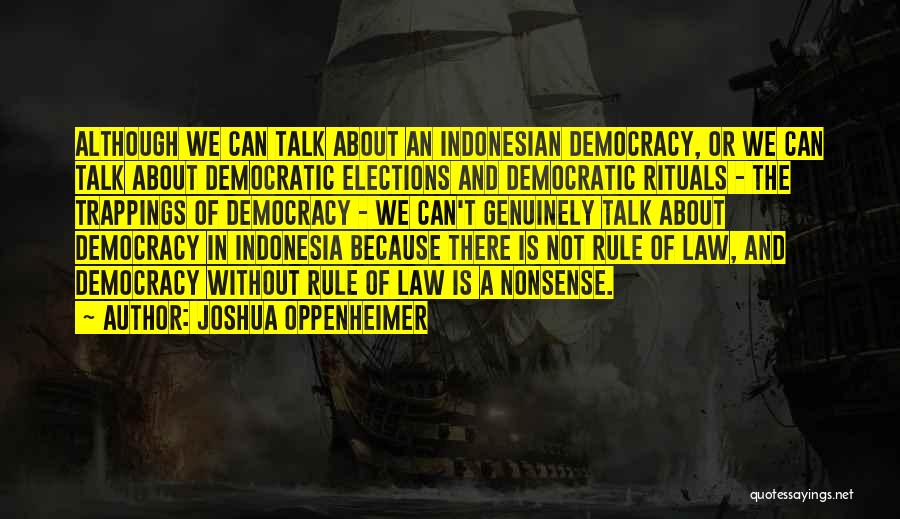 ALTHOUGH WE CAN TALK ABOUT AN INDONESIAN DEMOCRACY, OR WE CAN TALK ABOUT DEMOCRATIC ELECTIONS AND DEMOCRATIC RITUALS - THE TRAPPINGS OF DEMOCRACY - WE CAN'T GENUINELY TALK ABOUT DEMOCRACY IN INDONESIA BECAUSE THERE IS NOT RULE OF LAW, AND DEMOCRACY WITHOUT RULE OF LAW IS A NONSENSE.
- AUTHOR: JOSHUA OPPENHEIMER

quotessayings.net